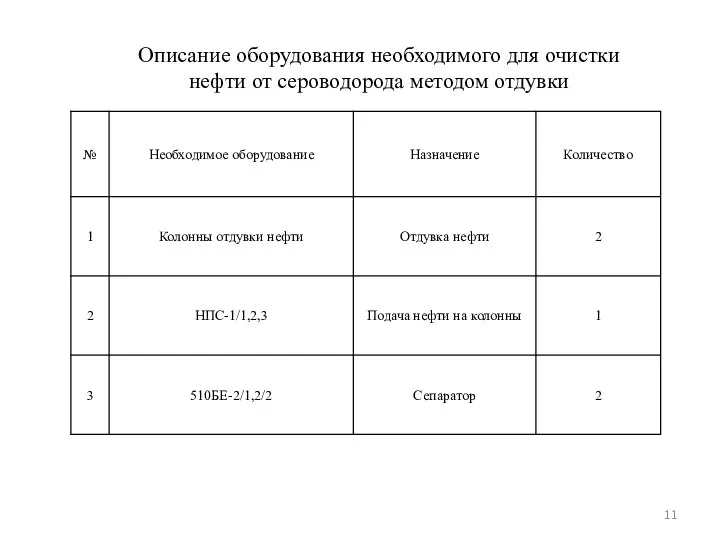 Описание оборудования необходимого для очистки нефти от сероводорода методом отдувки

| № | Необходимое оборудование | Назначение | Количество |
|---|---|---|---|
| 1 | Колонны отдувки нефти | Отдувка нефти | 2 |
| 2 | НПС-1/1,2,3 | Подача нефти на колонны | 1 |
| 3 | 510БЕ-2/1,2/2 | Сепаратор | 2 |

11